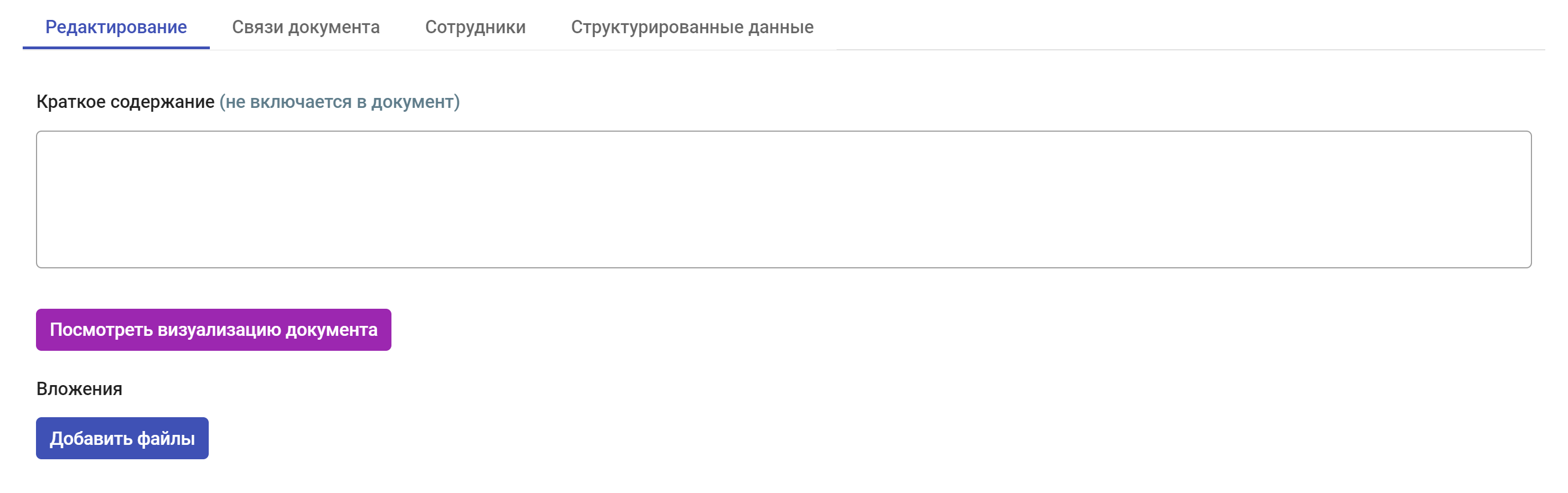 Редактирование Связи документа Сотрудники Структурированные данные

Краткое содержание (не включается в документ)

Посмотреть визуализацию документа

Вложения

Добавить файлы